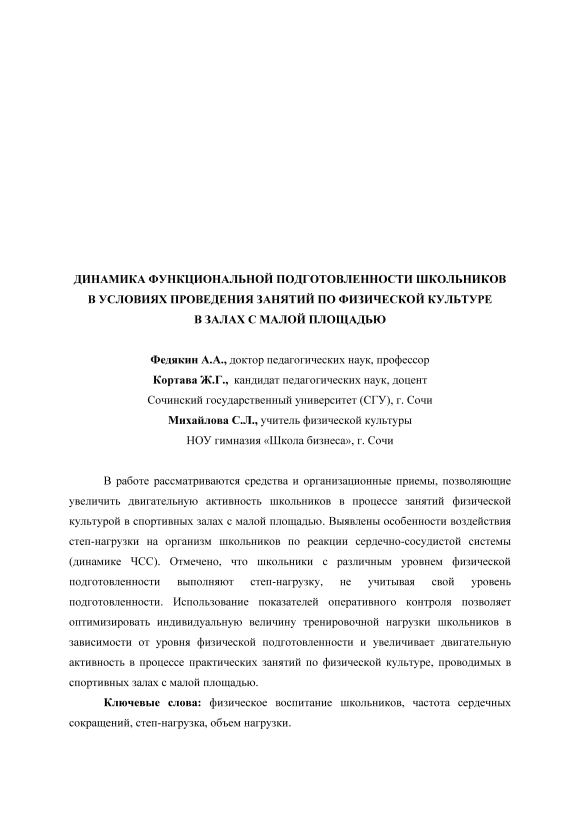 ДИНАМИКА ФУНКЦИОНАЛЬНОЙ ПОДГОТОВЛЕННОСТИ ШКОЛЬНИКОВ В УСЛОВИЯХ ПРОВЕДЕНИЯ ЗАНЯТИЙ ПО ФИЗИЧЕСКОЙ КУЛЬТУРЕ В ЗАЛАХ С МАЛОЙ ПЛОЩАДЬЮ

Федякин А.А., доктор педагогических наук, профессор
Кортава Ж.Г., кандидат педагогических наук, доцент
Сочинский государственный университет (СГУ), г. Сочи
Михайлова С.Л., учитель физической культуры
НОУ гимназия «Школа бизнеса», г. Сочи

В работе рассматриваются средства и организационные приемы, позволяющие увеличить двигательную активность школьников в процессе занятий физической культурой в спортивных залах с малой площадью. Выявлены особенности воздействия степ-нагрузки на организм школьников по реакции сердечно-сосудистой системы (динамике ЧСС). Отмечено, что школьники с различным уровнем физической подготовленности выполняют степ-нагрузку, не учитывая свой уровень подготовленности. Использование показателей оперативного контроля позволяет оптимизировать индивидуальную величину тренировочной нагрузки школьников в зависимости от уровня физической подготовленности и увеличивает двигательную активность в процессе практических занятий по физической культуре, проводимых в спортивных залах с малой площадью.

Ключевые слова: физическое воспитание школьников, частота сердечных сокращений, степ-нагрузка, объем нагрузки.